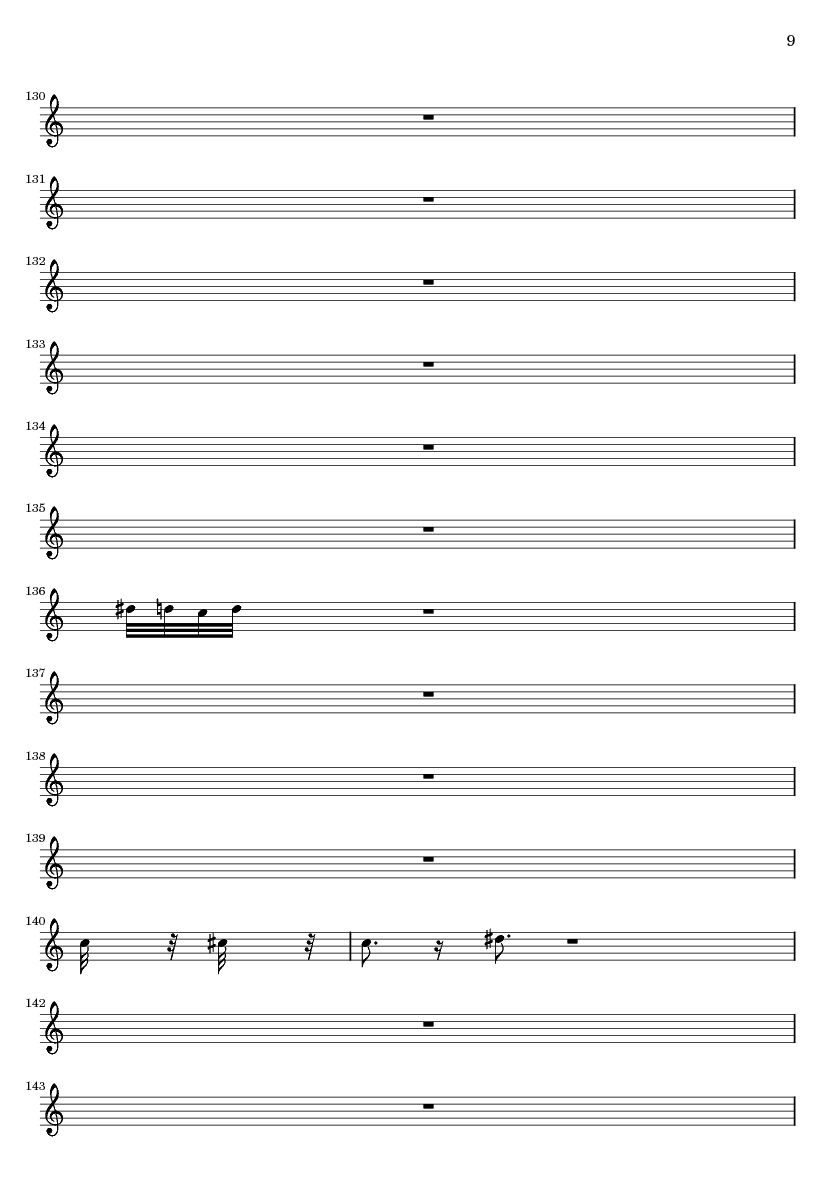 9

130

131

132

133

134

135

136

137

138

139

140

142

143